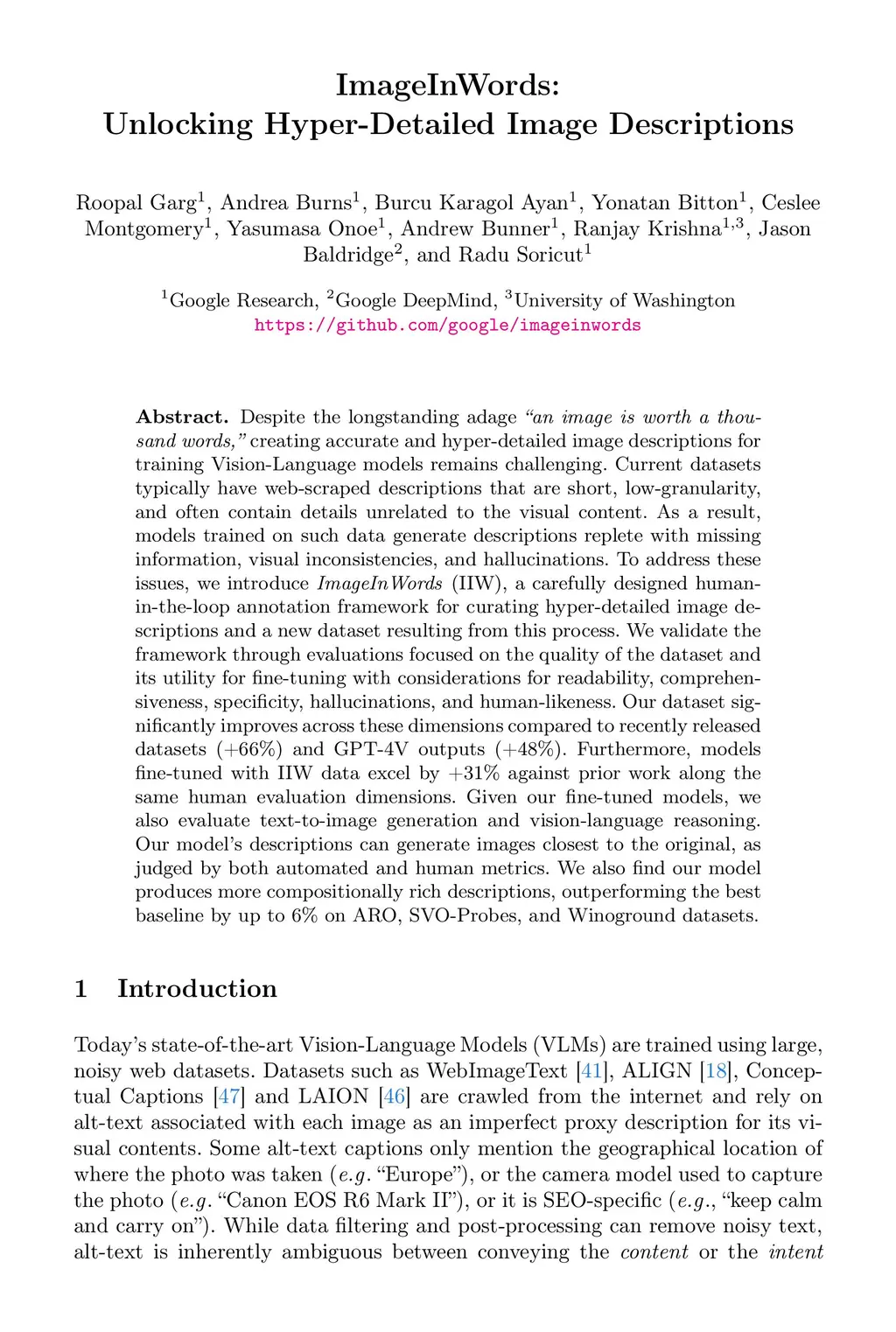 ImageInWords:
Unlocking Hyper-Detailed Image Descriptions

Roopal Garg$^1$, Andrea Burns$^1$, Burcu Karagol Ayan$^1$, Yonatan Bitton$^1$, Ceslee Montgomery$^1$, Yasumasa Onoe$^1$, Andrew Bunner$^1$, Ranjay Krishna$^{1,3}$, Jason Baldridge$^2$, and Radu Soricut$^1$

$^1$Google Research, $^2$Google DeepMind, $^3$University of Washington
https://github.com/google/imageinwords

Abstract. Despite the longstanding adage "an image is worth a thousand words," creating accurate and hyper-detailed image descriptions for training Vision-Language models remains challenging. Current datasets typically have web-scraped descriptions that are short, low-granularity, and often contain details unrelated to the visual content. As a result, models trained on such data generate descriptions replete with missing information, visual inconsistencies, and hallucinations. To address these issues, we introduce ImageInWords (IIW), a carefully designed human-in-the-loop annotation framework for curating hyper-detailed image descriptions and a new dataset resulting from this process. We validate the framework through evaluations focused on the quality of the dataset and its utility for fine-tuning with considerations for readability, comprehensiveness, specificity, hallucinations, and human-likeness. Our dataset significantly improves across these dimensions compared to recently released datasets (+66%) and GPT-4V outputs (+48%). Furthermore, models fine-tuned with IIW data excel by +31% against prior work along the same human evaluation dimensions. Given our fine-tuned models, we also evaluate text-to-image generation and vision-language reasoning. Our model's descriptions can generate images closest to the original, as judged by both automated and human metrics. We also find our model produces more compositionally rich descriptions, outperforming the best baseline by up to 6% on ARO, SVO-Probes, and Winoground datasets.

1 Introduction

Today's state-of-the-art Vision-Language Models (VLMs) are trained using large, noisy web datasets. Datasets such as WebImageText [41], ALIGN [18], Conceptual Captions [47] and LAION [46] are crawled from the internet and rely on alt-text associated with each image as an imperfect proxy description for its visual contents. Some alt-text captions only mention the geographical location of where the photo was taken (e.g. "Europe"), or the camera model used to capture the photo (e.g. "Canon EOS R6 Mark II"), or it is SEO-specific (e.g., "keep calm and carry on"). While data filtering and post-processing can remove noisy text, alt-text is inherently ambiguous between conveying the content or the intent